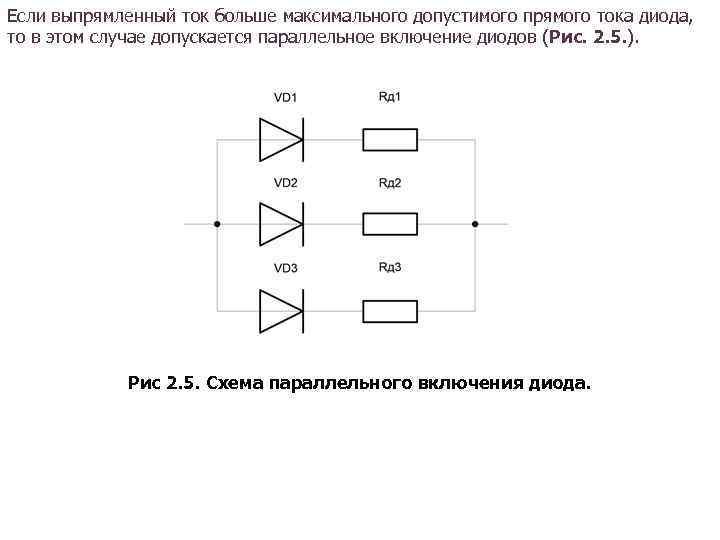 Если выпрямленный ток больше максимального допустимого прямого тока диода, то в этом случае допускается параллельное включение диодов (Рис. 2.5.).

VD1

Rд1

VD2

Rд2

VD3

Rд3

Рис 2.5. Схема параллельного включения диода.